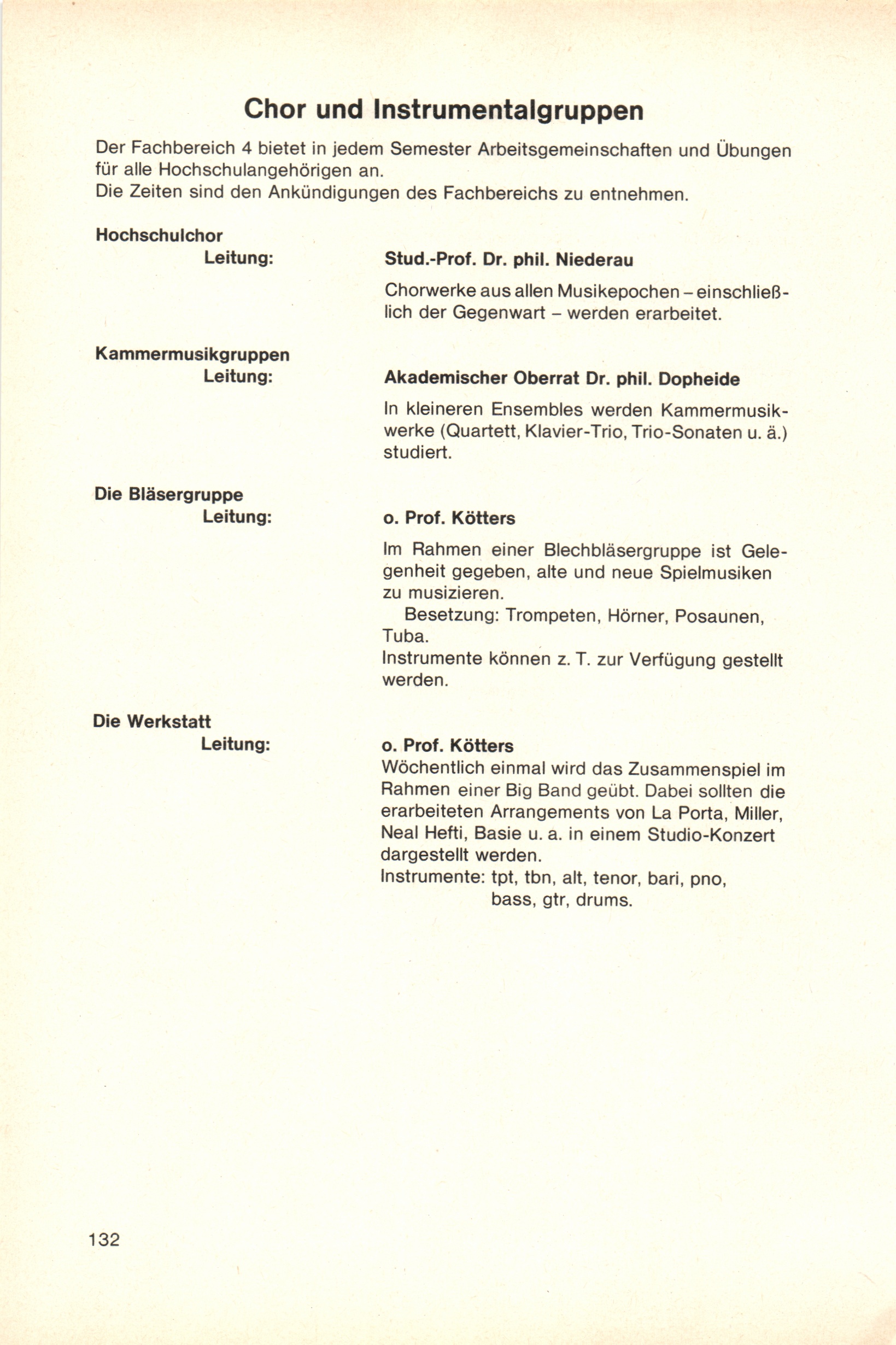 Chor und Instrumentalgruppen

Der Fachbereich 4 bietet in jedem Semester Arbeitsgemeinschaften und Übungen für alle Hochschulangehörigen an.
Die Zeiten sind den Ankündigungen des Fachbereichs zu entnehmen.

Hochschulchor
Leitung:

Stud.-Prof. Dr. phil. Niederau

Chorwerke aus allen Musikepochen – einschließlich der Gegenwart – werden erarbeitet.

Kammermusikgruppen
Leitung:

Akademischer Oberrat Dr. phil. Dopheide

In kleineren Ensembles werden Kammermusikwerke (Quartett, Klavier-Trio, Trio-Sonaten u. ä.) studiert.

Die Bläsergruppe
Leitung:

o. Prof. Kötters

Im Rahmen einer Blechbläsergruppe ist Gelegenheit gegeben, alte und neue Spielmusiken zu musizieren.
Besetzung: Trompeten, Hörner, Posaunen, Tuba.
Instrumente können z. T. zur Verfügung gestellt werden.

Die Werkstatt
Leitung:

o. Prof. Kötters
Wöchentlich einmal wird das Zusammenspiel im Rahmen einer Big Band geübt. Dabei sollten die erarbeiteten Arrangements von La Porta, Miller, Neal Hefti, Basie u. a. in einem Studio-Konzert dargestellt werden.
Instrumente: tpt, tbn, alt, tenor, bari, pno, bass, gtr, drums.

132